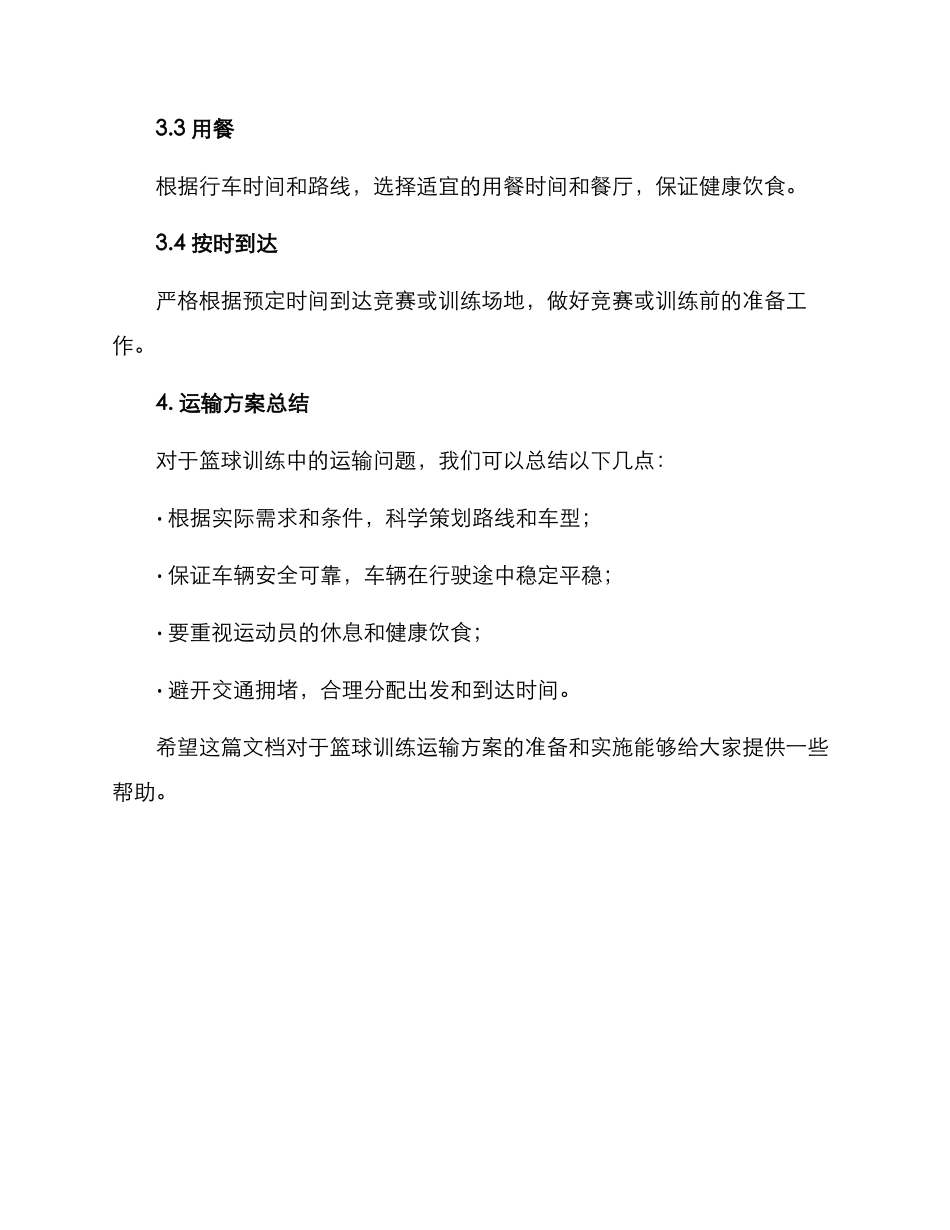 3.3 用餐

根据行车时间和路线，选择适宜的用餐时间和餐厅，保证健康饮食。

3.4 按时到达

严格根据预定时间到达竞赛或训练场地，做好竞赛或训练前的准备工作。

4. 运输方案总结

对于篮球训练中的运输问题，我们可以总结以下几点：

· 根据实际需求和条件，科学策划路线和车型；

· 保证车辆安全可靠，车辆在行驶途中稳定平稳；

· 要重视运动员的休息和健康饮食；

· 避开交通拥堵，合理分配出发和到达时间。

希望这篇文档对于篮球训练运输方案的准备和实施能够给大家提供一些帮助。